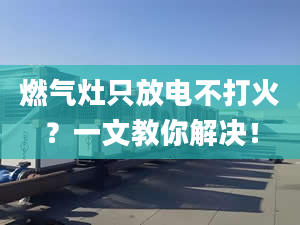 燃气灶只放电不打火？一文教你解决！